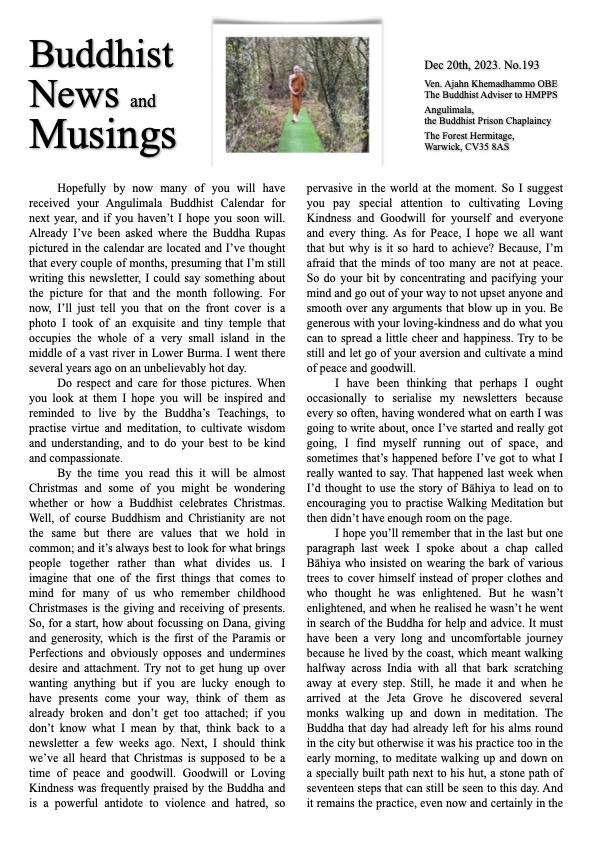 Buddhist News and Musings

Dec 20th, 2023. No.193

Ven. Ajahn Khemadhammo OBE
The Buddhist Adviser to HMPPS

Angulimala,
the Buddhist Prison Chaplaincy

The Forest Hermitage,
Warwick, CV35 8AS

Hopefully by now many of you will have received your Angulimala Buddhist Calendar for next year, and if you haven't I hope you soon will. Already I've been asked where the Buddha Rupas pictured in the calendar are located and I've thought that every couple of months, presuming that I'm still writing this newsletter, I could say something about the picture for that and the month following. For now, I'll just tell you that on the front cover is a photo I took of an exquisite and tiny temple that occupies the whole of a very small island in the middle of a vast river in Lower Burma. I went there several years ago on an unbelievably hot day.

Do respect and care for those pictures. When you look at them I hope you will be inspired and reminded to live by the Buddha's Teachings, to practise virtue and meditation, to cultivate wisdom and understanding, and to do your best to be kind and compassionate.

By the time you read this it will be almost Christmas and some of you might be wondering whether or how a Buddhist celebrates Christmas. Well, of course Buddhism and Christianity are not the same but there are values that we hold in common; and it's always best to look for what brings people together rather than what divides us. I imagine that one of the first things that comes to mind for many of us who remember childhood Christmases is the giving and receiving of presents. So, for a start, how about focussing on Dana, giving and generosity, which is the first of the Paramis or Perfections and obviously opposes and undermines desire and attachment. Try not to get hung up over wanting anything but if you are lucky enough to have presents come your way, think of them as already broken and don't get too attached; if you don't know what I mean by that, think back to a newsletter a few weeks ago. Next, I should think we've all heard that Christmas is supposed to be a time of peace and goodwill. Goodwill or Loving Kindness was frequently praised by the Buddha and is a powerful antidote to violence and hatred, so pervasive in the world at the moment. So I suggest you pay special attention to cultivating Loving Kindness and Goodwill for yourself and everyone and every thing. As for Peace, I hope we all want that but why is it so hard to achieve? Because, I'm afraid that the minds of too many are not at peace. So do your bit by concentrating and pacifying your mind and go out of your way to not upset anyone and smooth over any arguments that blow up in you. Be generous with your loving-kindness and do what you can to spread a little cheer and happiness. Try to be still and let go of your aversion and cultivate a mind of peace and goodwill.

I have been thinking that perhaps I ought occasionally to serialise my newsletters because every so often, having wondered what on earth I was going to write about, once I've started and really got going, I find myself running out of space, and sometimes that's happened before I've got to what I really wanted to say. That happened last week when I'd thought to use the story of Bāhiya to lead on to encouraging you to practise Walking Meditation but then didn't have enough room on the page.

I hope you'll remember that in the last but one paragraph last week I spoke about a chap called Bāhiya who insisted on wearing the bark of various trees to cover himself instead of proper clothes and who thought he was enlightened. But he wasn't enlightened, and when he realised he wasn't he went in search of the Buddha for help and advice. It must have been a very long and uncomfortable journey because he lived by the coast, which meant walking halfway across India with all that bark scratching away at every step. Still, he made it and when he arrived at the Jeta Grove he discovered several monks walking up and down in meditation. The Buddha that day had already left for his alms round in the city but otherwise it was his practice too in the early morning, to meditate walking up and down on a specially built path next to his hut, a stone path of seventeen steps that can still be seen to this day. And it remains the practice, even now and certainly in the